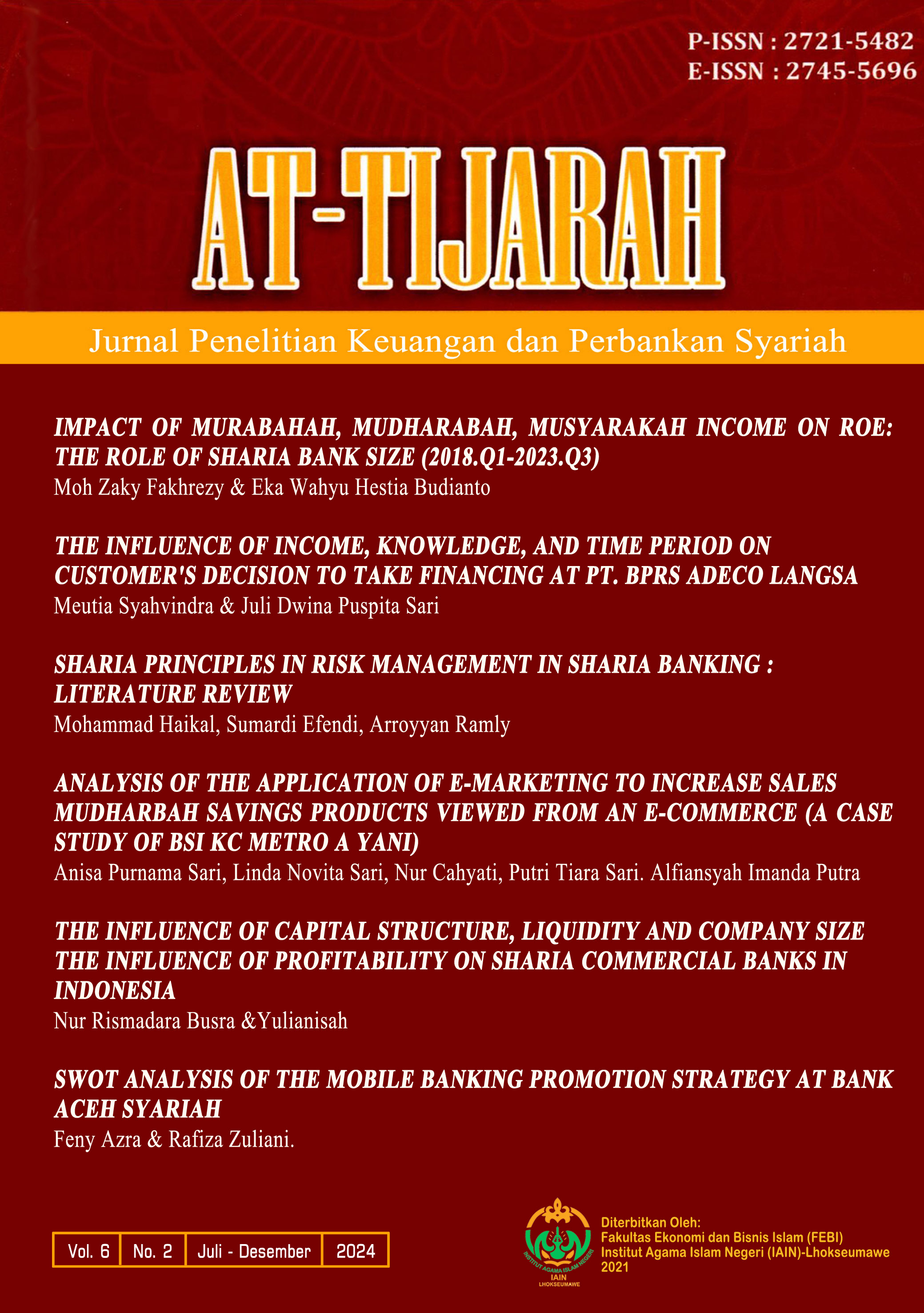 P-ISSN : 2721-5482
E-ISSN : 2745-5696

AT-TIJARAH

Jurnal Penelitian Keuangan dan Perbankan Syariah

IMPACT OF MURABAHAH, MUDHARABAH, MUSYARAKAH INCOME ON ROE: THE ROLE OF SHARIA BANK SIZE (2018.Q1-2023.Q3)
Moh Zaky Fakhrezy & Eka Wahyu Hestia Budianto

THE INFLUENCE OF INCOME, KNOWLEDGE, AND TIME PERIOD ON CUSTOMER'S DECISION TO TAKE FINANCING AT PT. BPRS ADECO LANGSA
Meutia Syahvindra & Juli Dwina Puspita Sari

SHARIA PRINCIPLES IN RISK MANAGEMENT IN SHARIA BANKING : LITERATURE REVIEW
Mohammad Haikal, Sumardi Efendi, Arroyyan Ramly

ANALYSIS OF THE APPLICATION OF E-MARKETING TO INCREASE SALES MUDHARBAH SAVINGS PRODUCTS VIEWED FROM AN E-COMMERCE (A CASE STUDY OF BSI KC METRO A YANI)
Anisa Purnama Sari, Linda Novita Sari, Nur Cahyati, Putri Tiara Sari. Alfiansyah Imanda Putra

THE INFLUENCE OF CAPITAL STRUCTURE, LIQUIDITY AND COMPANY SIZE THE INFLUENCE OF PROFITABILITY ON SHARIA COMMERCIAL BANKS IN INDONESIA
Nur Rismadara Busra &Yulianisah

SWOT ANALYSIS OF THE MOBILE BANKING PROMOTION STRATEGY AT BANK ACEH SYARIAH
Feny Azra & Rafiza Zuliani.

Vol. 6 No. 2 Juli - Desember 2024

INSTITUT AGAMA ISLAM NEGERI
IAIN
LHOKSEUMAWE

Diterbitkan Oleh:
Fakultas Ekonomi dan Bisnis Islam (FEBI)
Institut Agama Islam Negeri (IAIN)-Lhokseumawe
2021